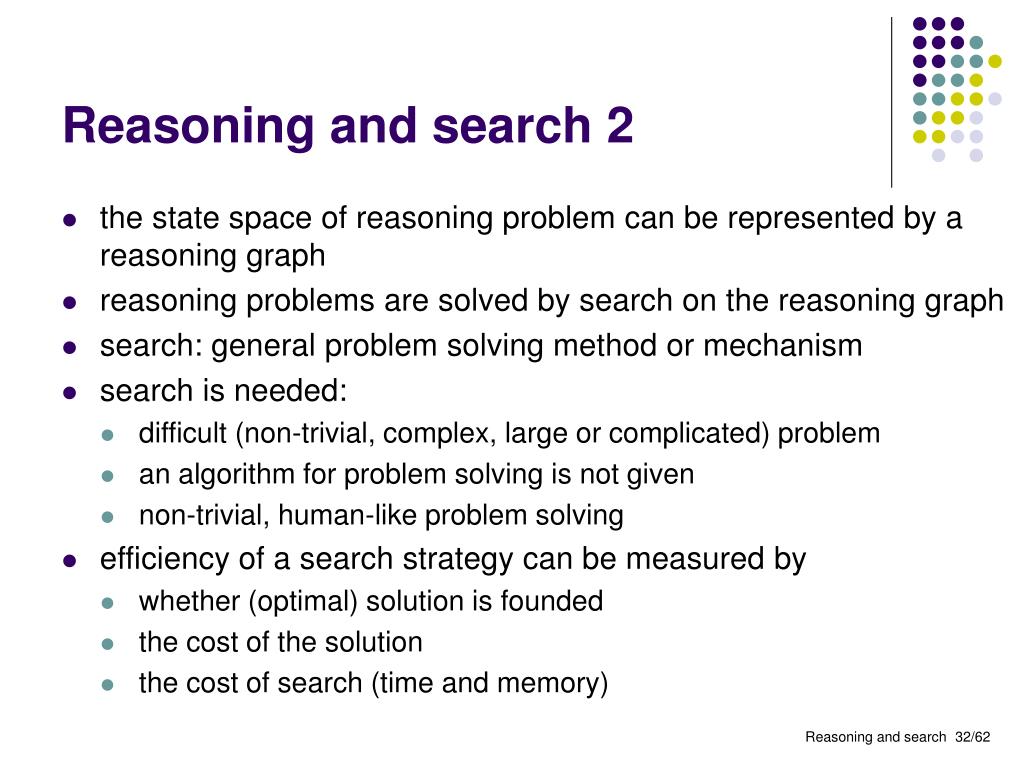 Reasoning and search 2

- the state space of reasoning problem can be represented by a reasoning graph
- reasoning problems are solved by search on the reasoning graph
- search: general problem solving method or mechanism
- search is needed:
  - difficult (non-trivial, complex, large or complicated) problem
  - an algorithm for problem solving is not given
  - non-trivial, human-like problem solving
- efficiency of a search strategy can be measured by
  - whether (optimal) solution is founded
  - the cost of the solution
  - the cost of search (time and memory)

Reasoning and search 32/62